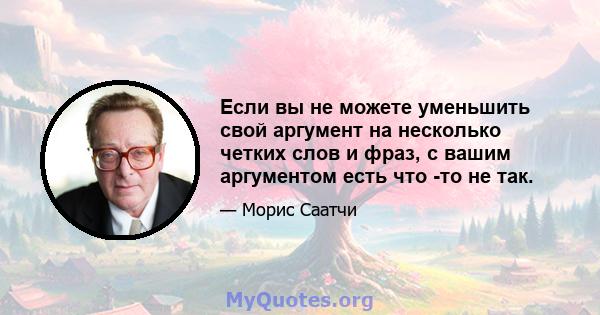 Если вы не можете уменьшить свой аргумент на несколько четких слов и фраз, с вашим аргументом есть что -то не так.

— Морис Саатчи

MyQuotes.org